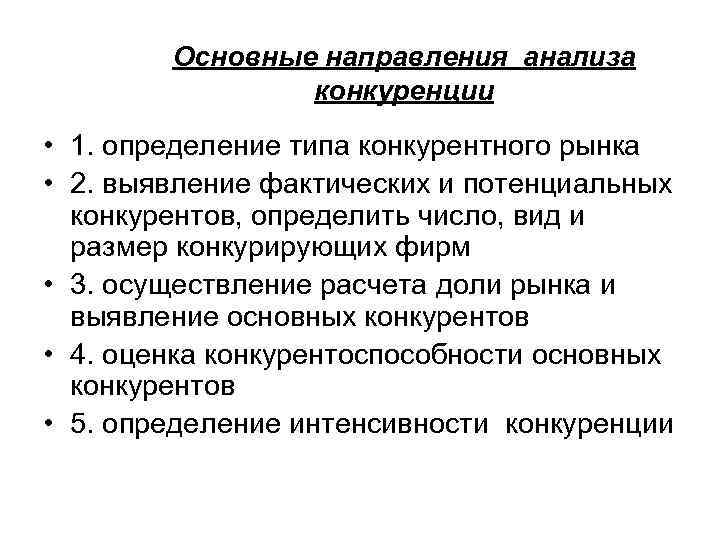 Основные направления анализа конкуренции

• 1. определение типа конкурентного рынка
• 2. выявление фактических и потенциальных конкурентов, определить число, вид и размер конкурирующих фирм
• 3. осуществление расчета доли рынка и выявление основных конкурентов
• 4. оценка конкурентоспособности основных конкурентов
• 5. определение интенсивности конкуренции